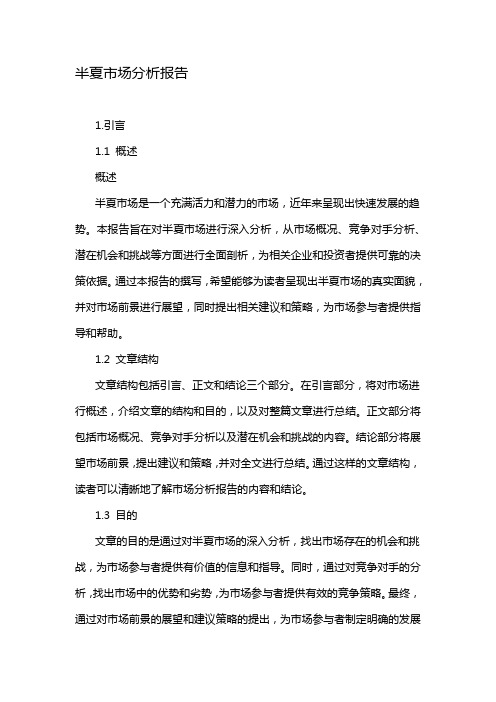 半夏市场分析报告

1.引言

1.1 概述

概述

半夏市场是一个充满活力和潜力的市场，近年来呈现出快速发展的趋势。本报告旨在对半夏市场进行深入分析，从市场概况、竞争对手分析、潜在机会和挑战等方面进行全面剖析，为相关企业和投资者提供可靠的决策依据。通过本报告的撰写，希望能够为读者呈现出半夏市场的真实面貌，并对市场前景进行展望，同时提出相关建议和策略，为市场参与者提供指导和帮助。

1.2 文章结构

文章结构包括引言、正文和结论三个部分。在引言部分，将对市场进行概述，介绍文章的结构和目的，以及对整篇文章进行总结。正文部分将包括市场概况、竞争对手分析以及潜在机会和挑战的内容。结论部分将展望市场前景，提出建议和策略，并对全文进行总结。通过这样的文章结构，读者可以清晰地了解市场分析报告的内容和结论。

1.3 目的

文章的目的是通过对半夏市场的深入分析，找出市场存在的机会和挑战，为市场参与者提供有价值的信息和指导。同时，通过对竞争对手的分析，找出市场中的优势和劣势，为市场参与者提供有效的竞争策略。最终，通过对市场前景的展望和建议策略的提出，为市场参与者制定明确的发展